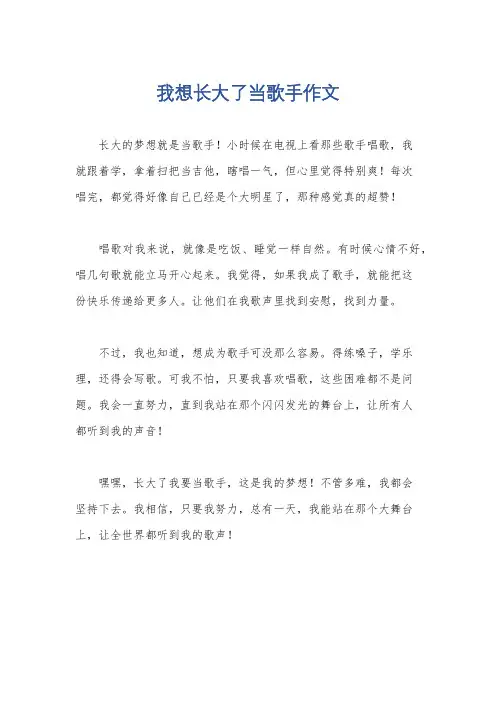 我想长大了当歌手作文

长大的梦想就是当歌手！小时候在电视上看那些歌手唱歌，我就跟着学，拿着扫把当吉他，瞎唱一气，但心里觉得特别爽！每次唱完，都觉得好像自己已经是个大明星了，那种感觉真的超赞！

唱歌对我来说，就像是吃饭、睡觉一样自然。有时候心情不好，唱几句歌就能立马开心起来。我觉得，如果我成了歌手，就能把这份快乐传递给更多人。让他们在我歌声里找到安慰，找到力量。

不过，我也知道，想成为歌手可没那么容易。得练嗓子，学乐理，还得会写歌。可我不怕，只要我喜欢唱歌，这些困难都不是问题。我会一直努力，直到我站在那个闪闪发光的舞台上，让所有人都听到我的声音！

嘿嘿，长大了我要当歌手，这是我的梦想！不管多难，我都会坚持下去。我相信，只要我努力，总有一天，我能站在那个大舞台上，让全世界都听到我的歌声！